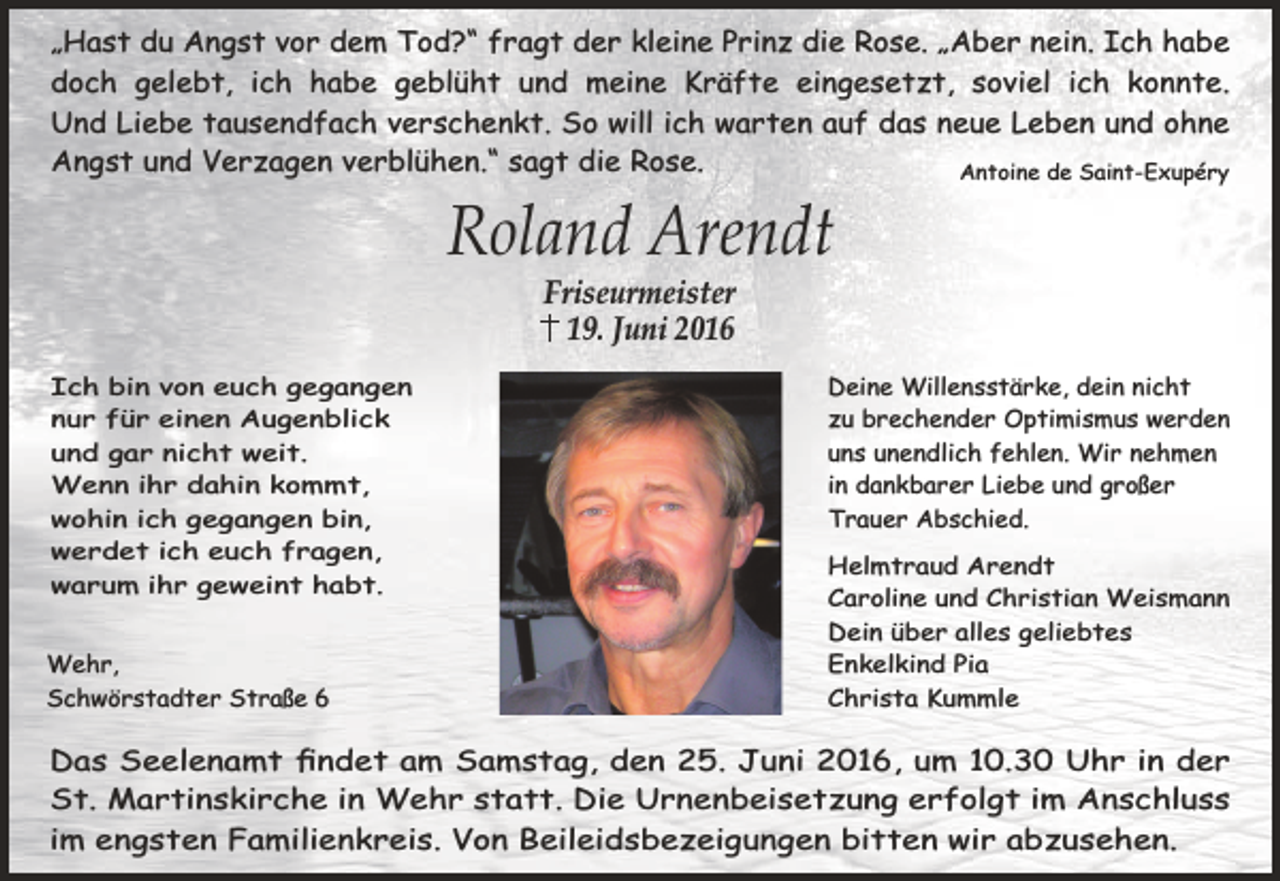 „Hast du Angst vor dem Tod?“ fragt der kleine Prinz die Rose. „Aber nein. Ich habe doch gelebt, ich habe geblüht und meine Kräfte eingesetzt, soviel ich konnte. Und Liebe tausendfach verschenkt. So will ich warten auf das neue Leben und ohne Angst und Verzagen verblühen.“ sagt die Rose.

Antoine de Saint-Exupéry

Roland Arendt

Friseurmeister
† 19. Juni 2016

Ich bin von euch gegangen
nur für einen Augenblick
und gar nicht weit.
Wenn ihr dahin kommt,
wohin ich gegangen bin,
werdet ich euch fragen,
warum ihr geweint habt.

Wehr,
Schwörstadter Straße 6

Deine Willensstärke, dein nicht zu brechender Optimismus werden uns unendlich fehlen. Wir nehmen in dankbarer Liebe und großer Trauer Abschied.

Helmtraud Arendt
Caroline und Christian Weismann
Dein über alles geliebtes
Enkelkind Pia
Christa Kummle

Das Seelenamt findet am Samstag, den 25. Juni 2016, um 10.30 Uhr in der St. Martinskirche in Wehr statt. Die Urnenbeisetzung erfolgt im Anschluss im engsten Familienkreis. Von Beileidsbezeigungen bitten wir abzusehen.